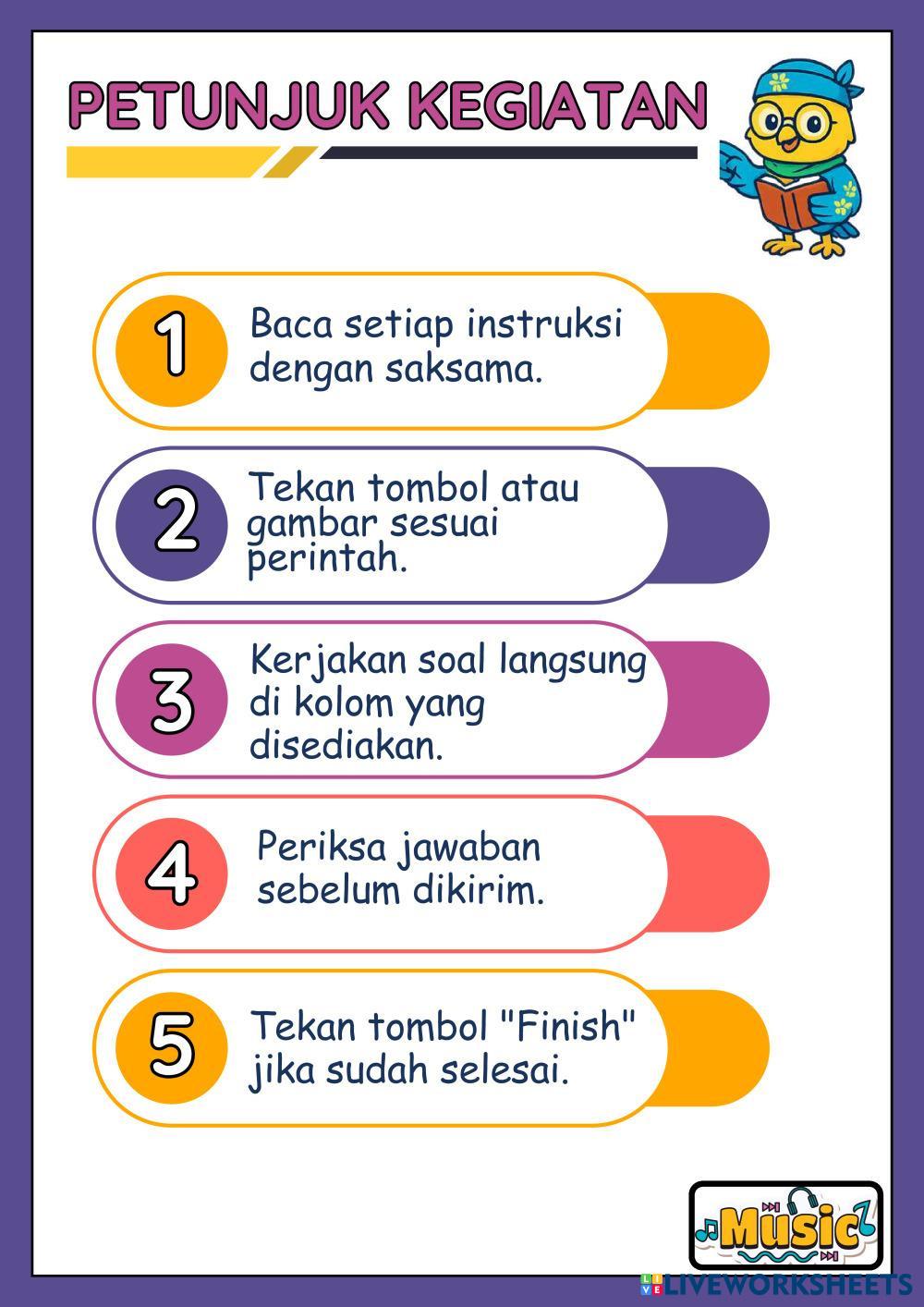 PETUNJUK KEGIATAN

1 Baca setiap instruksi dengan saksama.

2 Tekan tombol atau gambar sesuai perintah.

3 Kerjakan soal langsung di kolom yang disediakan.

4 Periksa jawaban sebelum dikirim.

5 Tekan tombol "Finish" jika sudah selesai.

Music

LIVEWORKSHEETS